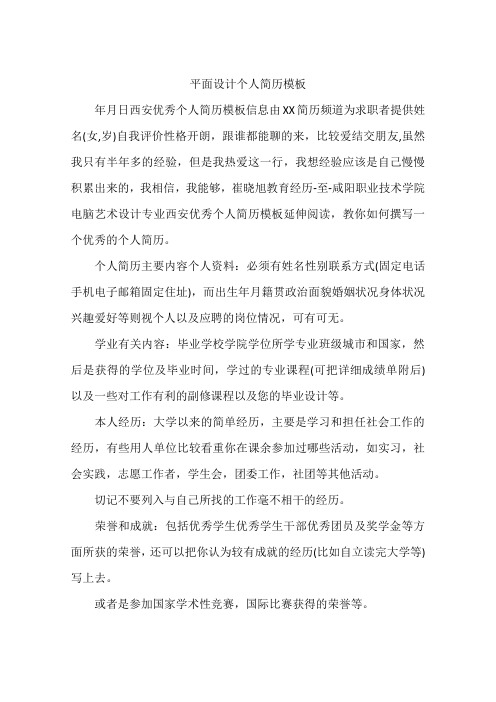 平面设计个人简历模板

年月日西安优秀个人简历模板信息由XX简历频道为求职者提供姓名(女,岁)自我评价性格开朗，跟谁都能聊的来，比较爱结交朋友,虽然我只有半年多的经验，但是我热爱这一行，我想经验应该是自己慢慢积累出来的，我相信，我能够，崔晓旭教育经历-至-咸阳职业技术学院电脑艺术设计专业西安优秀个人简历模板延伸阅读，教你如何撰写一个优秀的个人简历。

个人简历主要内容个人资料：必须有姓名性别联系方式(固定电话手机电子邮箱固定住址)，而出生年月籍贯政治面貌婚姻状况身体状况兴趣爱好等则视个人以及应聘的岗位情况，可有可无。

学业有关内容：毕业学校学院学位所学专业班级城市和国家，然后是获得的学位及毕业时间，学过的专业课程(可把详细成绩单附后)以及一些对工作有利的副修课程以及您的毕业设计等。

本人经历：大学以来的简单经历，主要是学习和担任社会工作的经历，有些用人单位比较看重你在课余参加过哪些活动，如实习，社会实践，志愿工作者，学生会，团委工作，社团等其他活动。

切记不要列入与自己所找的工作毫不相干的经历。

荣誉和成就：包括优秀学生优秀学生干部优秀团员及奖学金等方面所获的荣誉，还可以把你认为较有成就的经历(比如自立读完大学等)写上去。

或者是参加国家学术性竞赛，国际比赛获得的荣誉等。